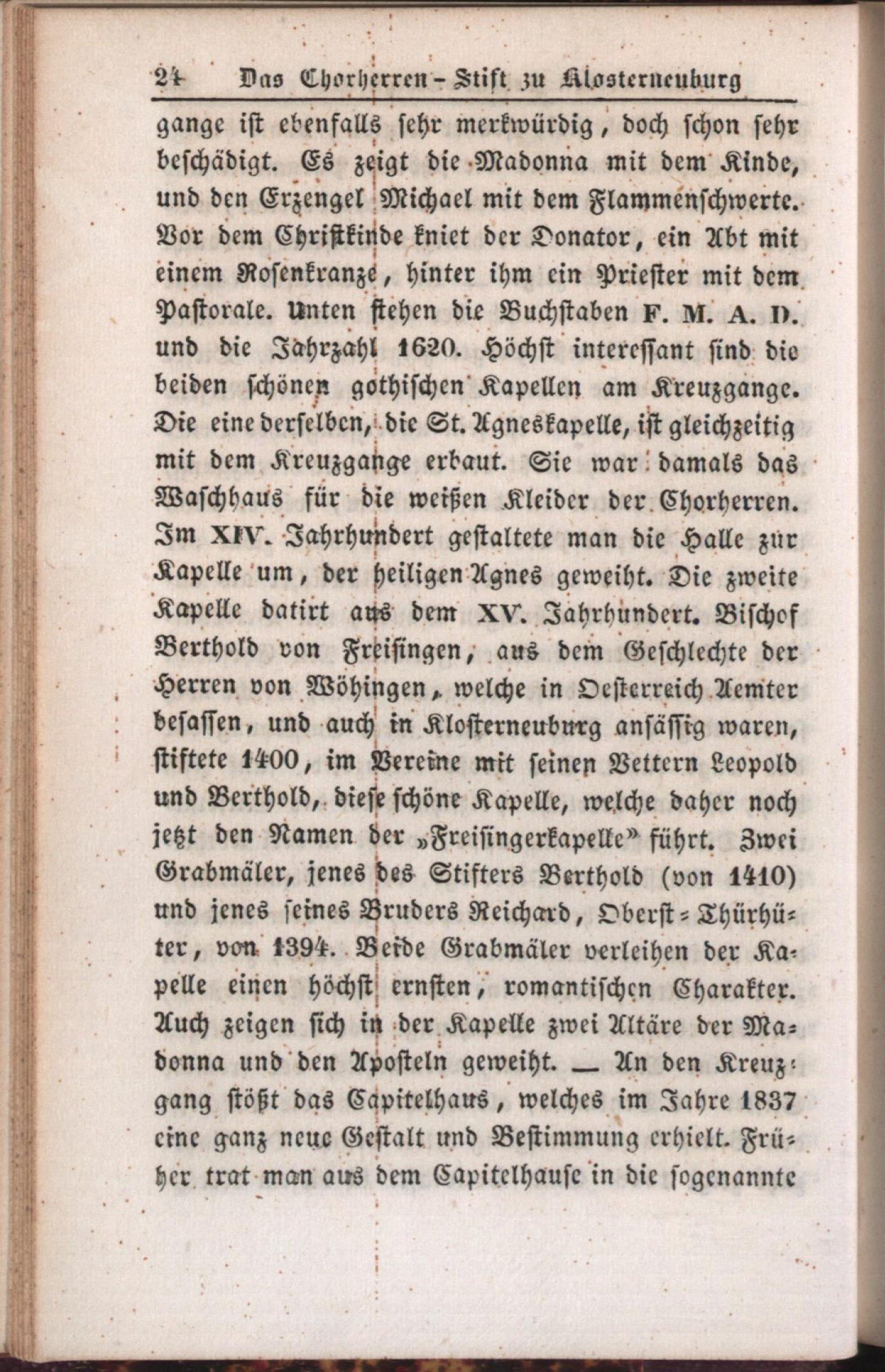 24 Das Chorherren-Stift zu Klosterneuburg

gange ist ebenfalls sehr merkwürdig, doch schon sehr beschädigt. Es zeigt die Madonna mit dem Kinde, und den Erzengel Michael mit dem Flammenschwerte. Vor dem Christkinde kniet der Donator, ein Abt mit einem Rosenkranze, hinter ihm ein Priester mit dem Pastorale. Unten stehen die Buchstaben F. M. A. D. und die Jahrzahl 1620. Höchst interessant sind die beiden schönen gothischen Kapellen am Kreuzgange. Die eine derselben, die St. Agneskapelle, ist gleichzeitig mit dem Kreuzgange erbaut. Sie war damals das Waschhaus für die weißen Kleider der Chorherren. Im XIV. Jahrhundert gestaltete man die Halle zur Kapelle um, der heiligen Agnes geweiht. Die zweite Kapelle datirt aus dem XV. Jahrhundert. Bischof Berthold von Freisingen, aus dem Geschlechte der Herren von Wöhingen, welche in Oesterreich Aemter besassen, und auch in Klosterneuburg ansässig waren, stiftete 1400, im Vereine mit seinen Vettern Leopold und Berthold, diese schöne Kapelle, welche daher noch jetzt den Namen der „Freisingerkapelle" führt. Zwei Grabmäler, jenes des Stifters Berthold (von 1410) und jenes seines Bruders Reichard, Oberst-Thürhüter, von 1394. Beide Grabmäler verleihen der Kapelle einen höchst ernsten, romantischen Charakter. Auch zeigen sich in der Kapelle zwei Altäre der Madonna und den Aposteln geweiht. — An den Kreuzgang stößt das Capitelhaus, welches im Jahre 1837 eine ganz neue Gestalt und Bestimmung erhielt. Früher trat man aus dem Capitelhause in die sogenannte